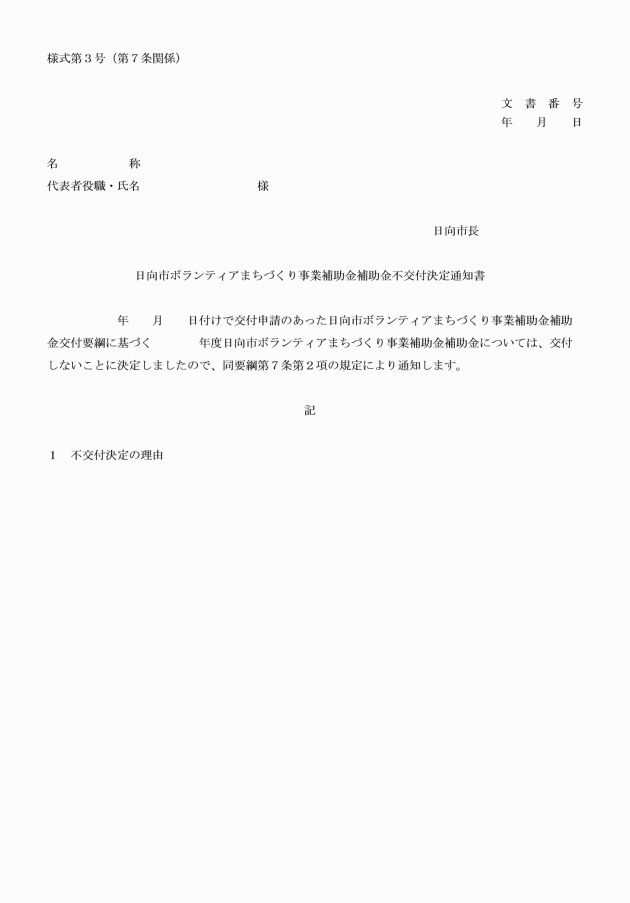 様式第３号（第７条関係）

文　書　番　号
年　　月　　日

名　　　　　称
代表者役職・氏名　　　　　　　　　様

日向市長

日向市ボランティアまちづくり事業補助金補助金不交付決定通知書

年　　月　　日付けで交付申請のあった日向市ボランティアまちづくり事業補助金補助金交付要綱に基づく　　　　年度日向市ボランティアまちづくり事業補助金補助金については、交付しないことに決定しましたので、同要綱第７条第２項の規定により通知します。

記

１　不交付決定の理由